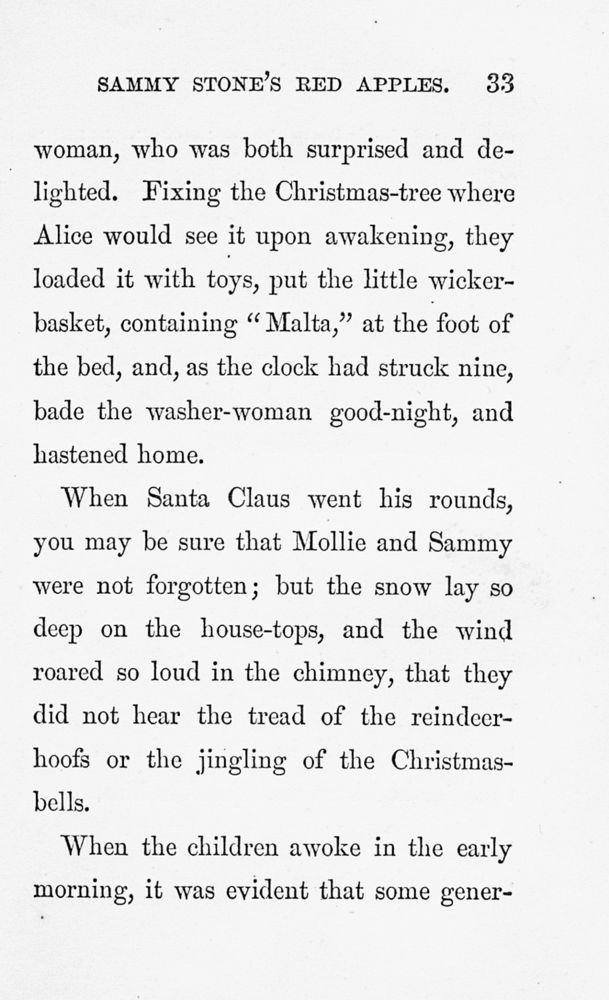 SAMMY STONE'S RED APPLES. 33

woman, who was both surprised and delighted. Fixing the Christmas-tree where Alice would see it upon awakening, they loaded it with toys, put the little wicker-basket, containing "Malta," at the foot of the bed, and, as the clock had struck nine, bade the washer-woman good-night, and hastened home.

When Santa Claus went his rounds, you may be sure that Mollie and Sammy were not forgotten; but the snow lay so deep on the house-tops, and the wind roared so loud in the chimney, that they did not hear the tread of the reindeer-hoofs or the jingling of the Christmas-bells.

When the children awoke in the early morning, it was evident that some gener-